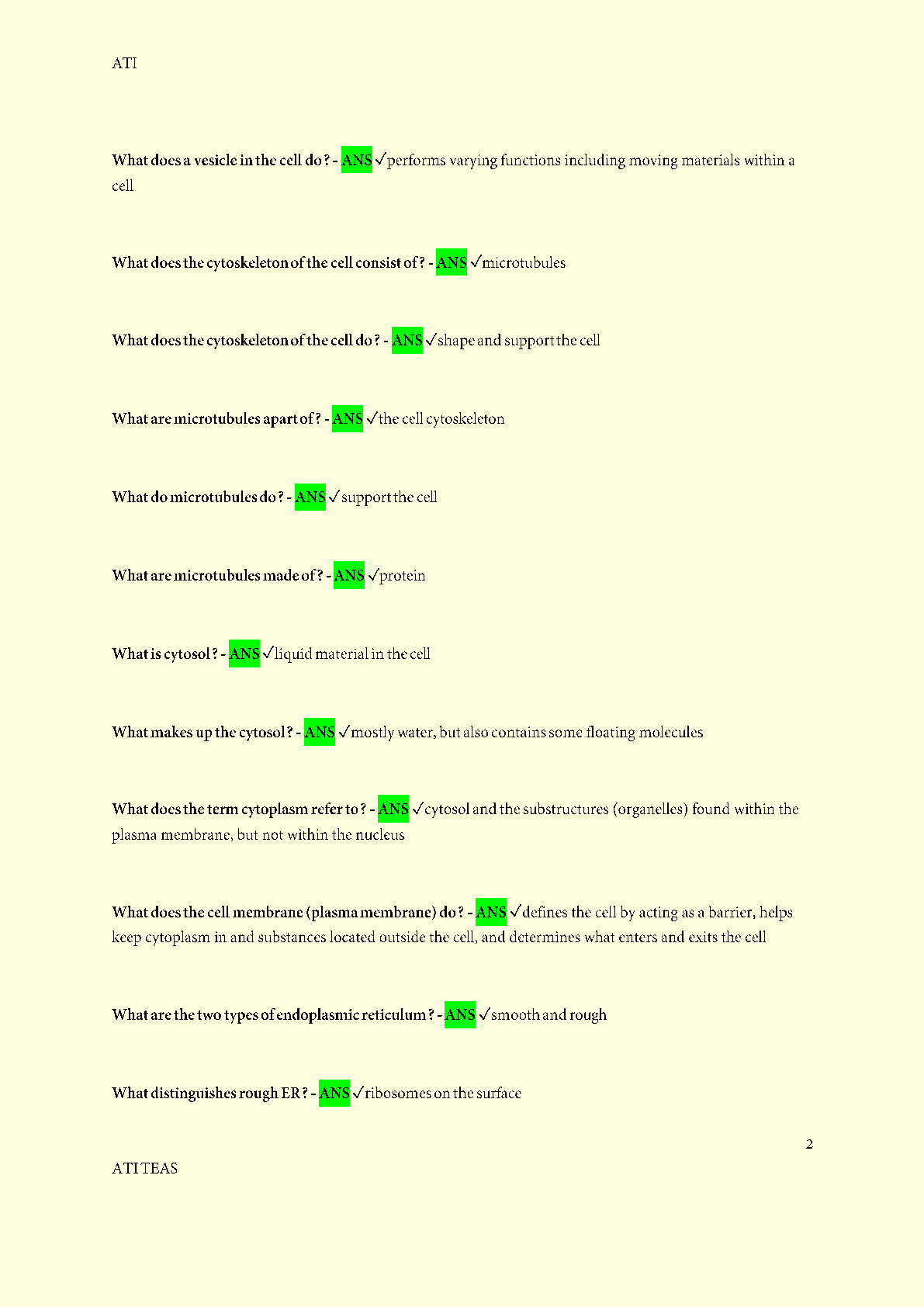 ATI

What does a vesicle in the cell do? - ANS ✓performs varying functions including moving materials within a cell

What does the cytoskeleton of the cell consist of? - ANS ✓microtubules

What does the cytoskeleton of the cell do? - ANS ✓shape and support the cell

What are microtubules apart of? - ANS ✓the cell cytoskeleton

What do microtubules do? - ANS ✓support the cell

What are microtubules made of? - ANS ✓protein

What is cytosol? - ANS ✓liquid material in the cell

What makes up the cytosol? - ANS ✓mostly water, but also contains some floating molecules

What does the term cytoplasm refer to? - ANS ✓cytosol and the substructures (organelles) found within the plasma membrane, but not within the nucleus

What does the cell membrane (plasma membrane) do? - ANS ✓defines the cell by acting as a barrier, helps keep cytoplasm in and substances located outside the cell, and determines what enters and exits the cell

What are the two types of endoplasmic reticulum? - ANS ✓smooth and rough

What distinguishes rough ER? - ANS ✓ribosomes on the surface

2

ATI TEAS